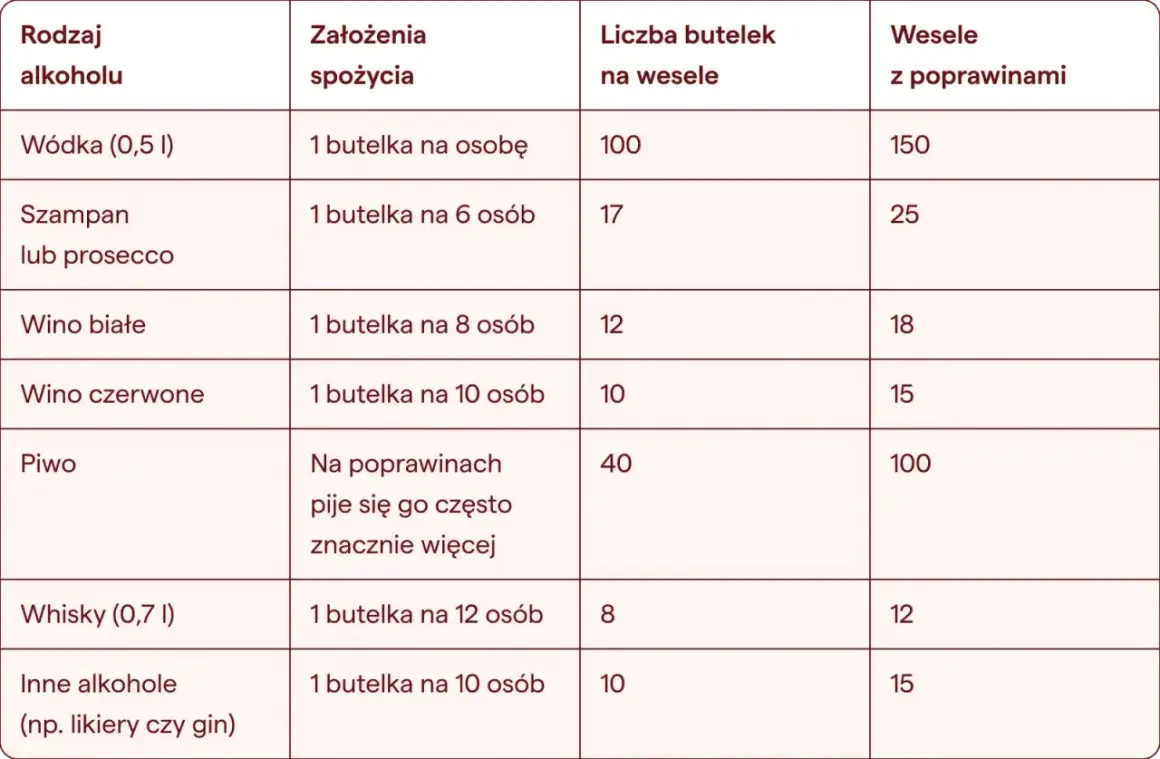 | Rodzaj alkoholu | Założenia spożycia | Liczba butelek na wesele | Wesele z poprawinami |
|---|---|---|---|
| Wódka (0,5 l) | 1 butelka na osobę | 100 | 150 |
| Szampan lub prosecco | 1 butelka na 6 osób | 17 | 25 |
| Wino białe | 1 butelka na 8 osób | 12 | 18 |
| Wino czerwone | 1 butelka na 10 osób | 10 | 15 |
| Piwo | Na poprawinach pije się go często znacznie więcej | 40 | 100 |
| Whisky (0,7 l) | 1 butelka na 12 osób | 8 | 12 |
| Inne alkohole (np. likiery czy gin) | 1 butelka na 10 osób | 10 | 15 |